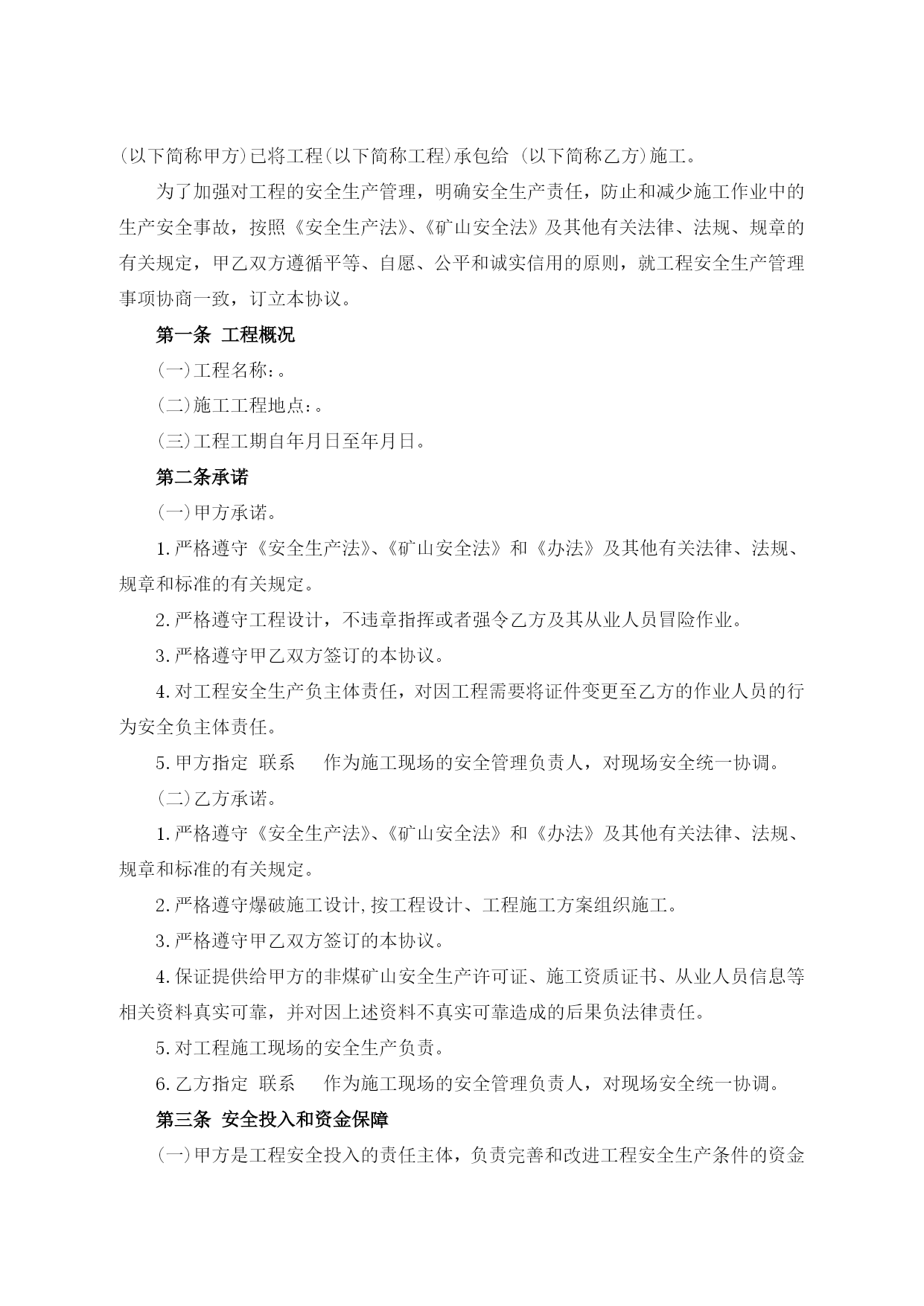 (以下简称甲方)已将工程(以下简称工程)承包给 (以下简称乙方)施工。

为了加强对工程的安全生产管理，明确安全生产责任，防止和减少施工作业中的生产安全事故，按照《安全生产法》、《矿山安全法》及其他有关法律、法规、规章的有关规定，甲乙双方遵循平等、自愿、公平和诚实信用的原则，就工程安全生产管理事项协商一致，订立本协议。

第一条 工程概况

(一)工程名称:。

(二)施工工程地点:。

(三)工程工期自年月日至年月日。

第二条承诺

(一)甲方承诺。

1.严格遵守《安全生产法》、《矿山安全法》和《办法》及其他有关法律、法规、规章和标准的有关规定。

2.严格遵守工程设计，不违章指挥或者强令乙方及其从业人员冒险作业。

3.严格遵守甲乙双方签订的本协议。

4.对工程安全生产负主体责任，对因工程需要将证件变更至乙方的作业人员的行为安全负主体责任。

5.甲方指定 联系 作为施工现场的安全管理负责人，对现场安全统一协调。

(二)乙方承诺。

1.严格遵守《安全生产法》、《矿山安全法》和《办法》及其他有关法律、法规、规章和标准的有关规定。

2.严格遵守爆破施工设计,按工程设计、工程施工方案组织施工。

3.严格遵守甲乙双方签订的本协议。

4.保证提供给甲方的非煤矿山安全生产许可证、施工资质证书、从业人员信息等相关资料真实可靠，并对因上述资料不真实可靠造成的后果负法律责任。

5.对工程施工现场的安全生产负责。

6.乙方指定 联系 作为施工现场的安全管理负责人，对现场安全统一协调。

第三条 安全投入和资金保障

(一)甲方是工程安全投入的责任主体，负责完善和改进工程安全生产条件的资金